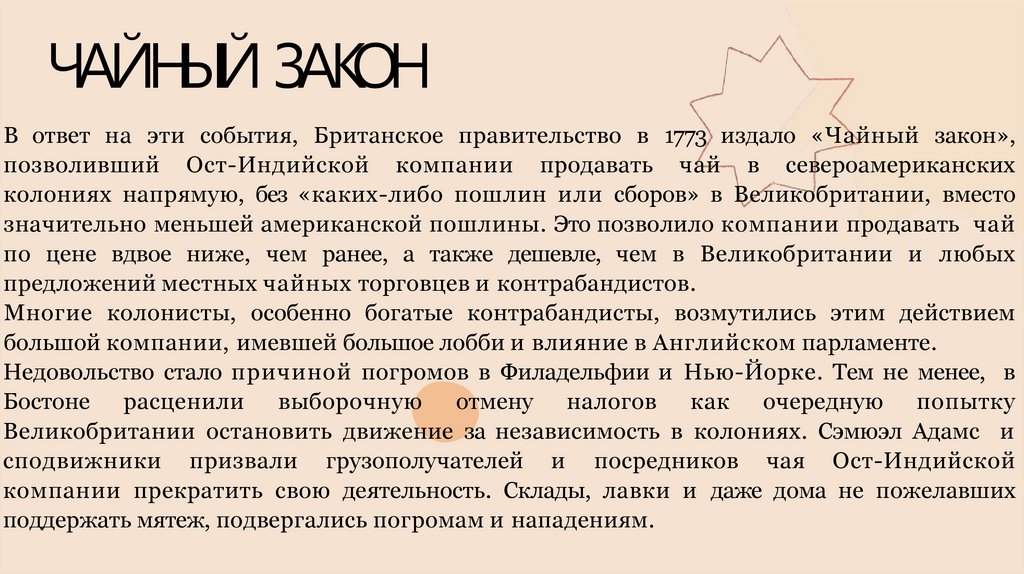 ЧАЙНЫЙ ЗАКОН

В ответ на эти события, Британское правительство в 1773 издало «Чайный закон», позволивший Ост-Индийской компании продавать чай в североамериканских колониях напрямую, без «каких-либо пошлин или сборов» в Великобритании, вместо значительно меньшей американской пошлины. Это позволило компании продавать чай по цене вдвое ниже, чем ранее, а также дешевле, чем в Великобритании и любых предложений местных чайных торговцев и контрабандистов.

Многие колонисты, особенно богатые контрабандисты, возмутились этим действием большой компании, имевшей большое лобби и влияние в Английском парламенте.

Недовольство стало причиной погромов в Филадельфии и Нью-Йорке. Тем не менее, в Бостоне расценили выборочную отмену налогов как очередную попытку Великобритании остановить движение за независимость в колониях. Сэмюэл Адамс и сподвижники призвали грузополучателей и посредников чая Ост-Индийской компании прекратить свою деятельность. Склады, лавки и даже дома не пожелавших поддержать мятеж, подвергались погромам и нападениям.